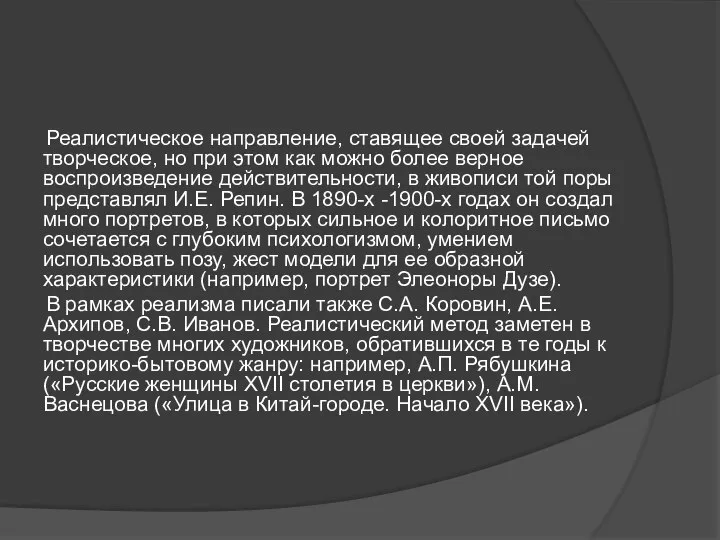 Реалистическое направление, ставящее своей задачей творческое, но при этом как можно более верное воспроизведение действительности, в живописи той поры представлял И.Е. Репин. В 1890-х -1900-х годах он создал много портретов, в которых сильное и колоритное письмо сочетается с глубоким психологизмом, умением использовать позу, жест модели для ее образной характеристики (например, портрет Элеоноры Дузе).

В рамках реализма писали также С.А. Коровин, А.Е. Архипов, С.В. Иванов. Реалистический метод заметен в творчестве многих художников, обратившихся в те годы к историко-бытовому жанру: например, А.П. Рябушкина («Русские женщины XVII столетия в церкви»), А.М. Васнецова («Улица в Китай-городе. Начало XVII века»).